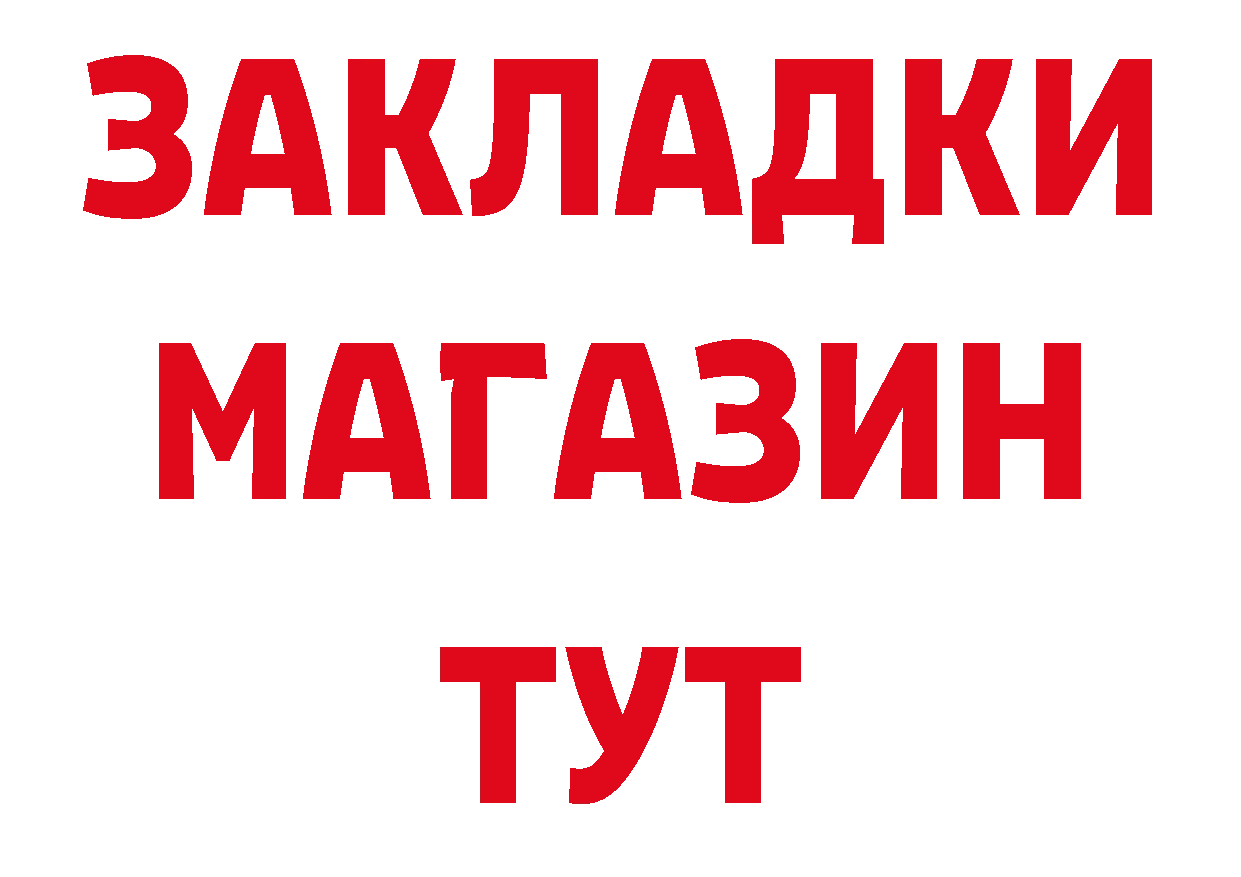 ЗАКЛАДКИ
МАГАЗИН
ТУТ